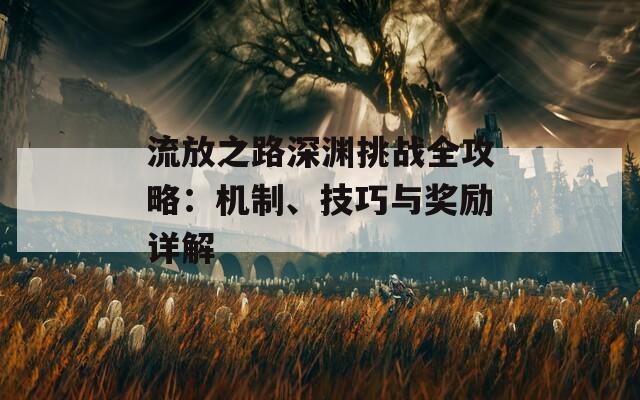 流放之路深渊挑战全攻略：机制、技巧与奖励详解